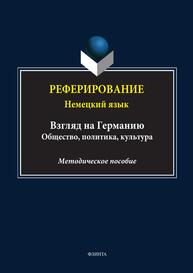 РЕФЕРИРОВАНИЕ
Немецкий язык

Взгляд на Германию
Общество, политика, культура

Методическое пособие

ФЛИНТА